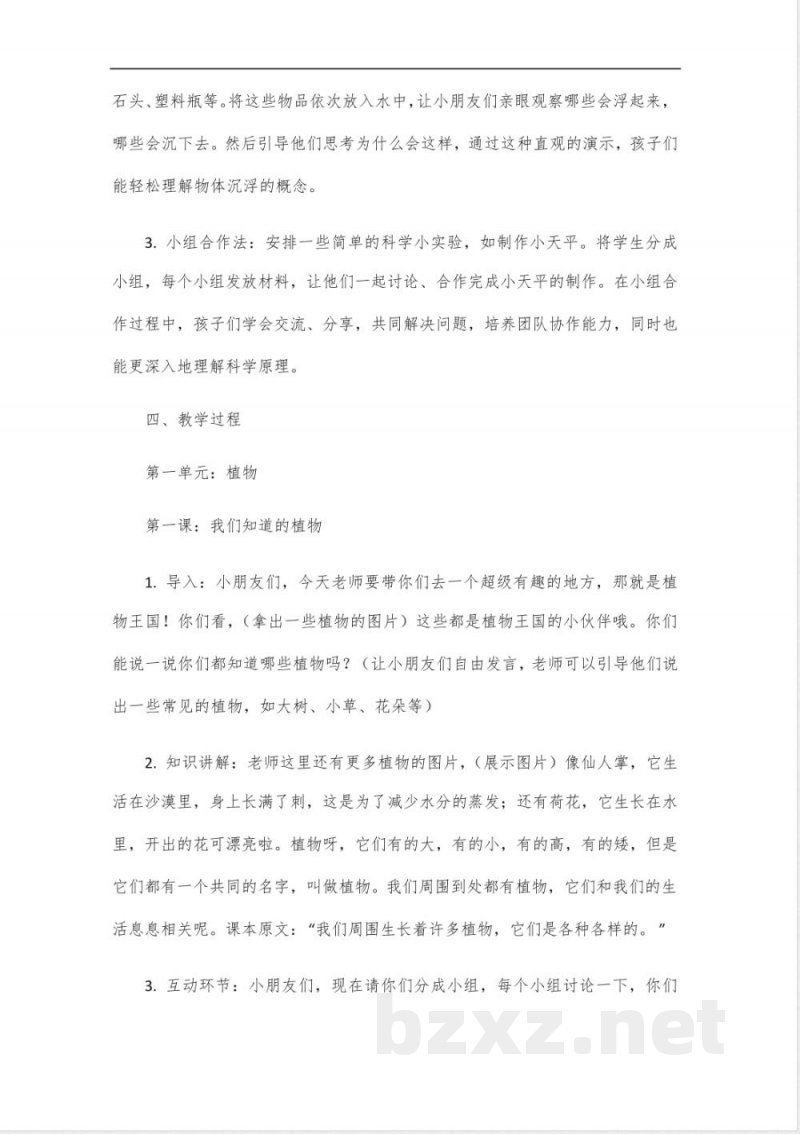 石头、塑料瓶等。将这些物品依次放入水中，让小朋友们亲眼观察哪些会浮起来，哪些会沉下去。然后引导他们思考为什么会这样，通过这种直观的演示，孩子们能轻松理解物体沉浮的概念。

3.小组合作法：安排一些简单的科学小实验，如制作小天平。将学生分成小组，每个小组发放材料，让他们一起讨论、合作完成小天平的制作。在小组合作过程中，孩子们学会交流、分享，共同解决问题，培养团队协作能力，同时也能更深入地理解科学原理。

四、教学过程

第一单元：植物

第一课：我们知道的植物

1.导入：小朋友们，今天老师要带你们去一个超级有趣的地方，那就是植物王国！你们看，（拿出一些植物的图片）这些都是植物王国的小伙伴哦。你们能说一说你们都知道哪些植物吗？（让小朋友们自由发言，老师可以引导他们说出一些常见的植物，如大树、小草、花朵等）

2.知识讲解：老师这里还有更多植物的图片，（展示图片）像仙人掌，它生活在沙漠里，身上长满了刺，这是为了减少水分的蒸发；还有荷花，它生长在水里，开出的花可漂亮啦。植物呀，它们有的大，有的小，有的高，有的矮，但是它们都有一个共同的名字，叫做植物。我们周围到处都有植物，它们和我们的生活息息相关呢。课本原文：“我们周围生长着许多植物，它们是各种各样的。”

3.互动环节：小朋友们，现在请你们分成小组，每个小组讨论一下，你们

bzxz.net